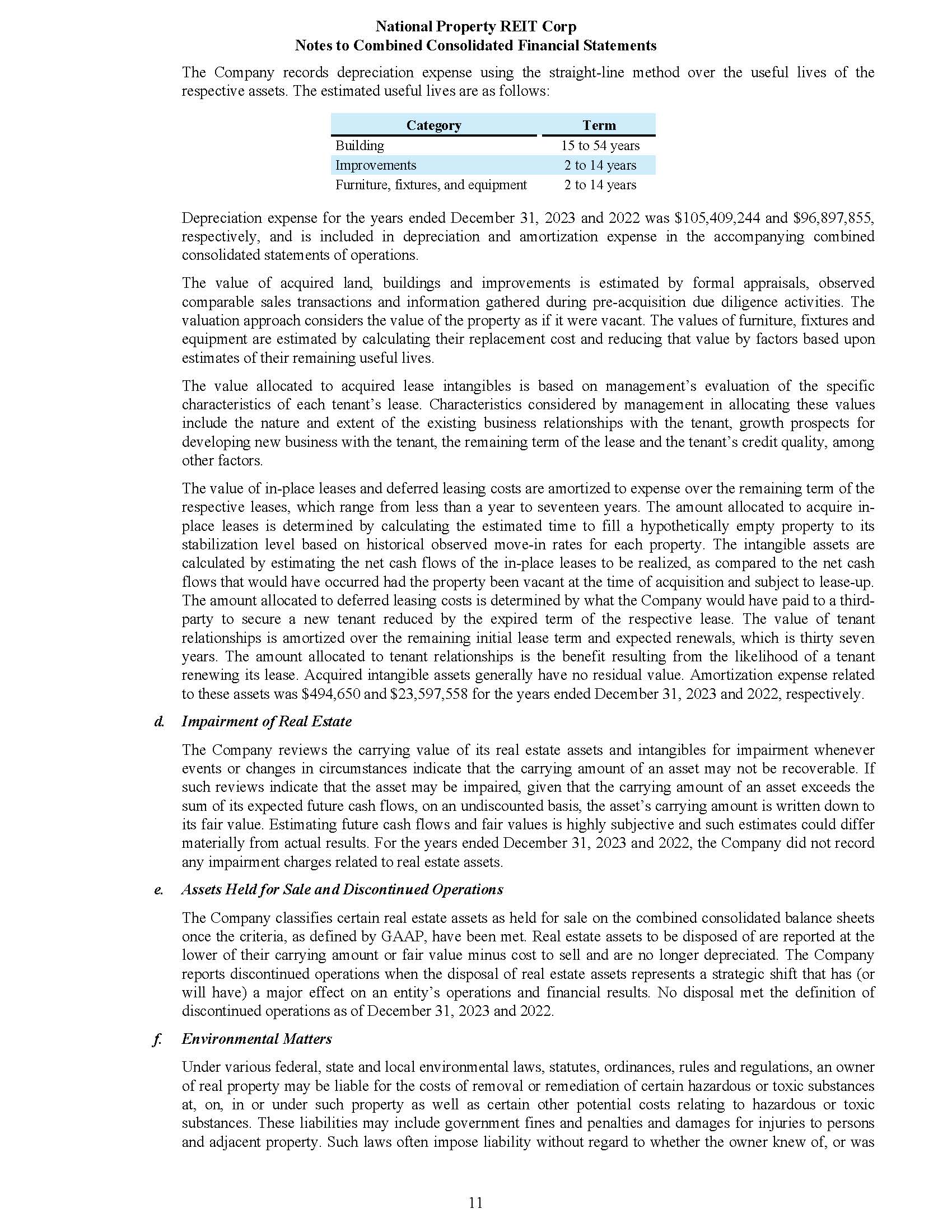 National Property REIT Corp
Notes to Combined Consolidated Financial Statements

The Company records depreciation expense using the straight-line method over the useful lives of the respective assets. The estimated useful lives are as follows:

| Category | Term |
|---|---|
| Building | 15 to 54 years |
| Improvements | 2 to 14 years |
| Furniture, fixtures, and equipment | 2 to 14 years |

Depreciation expense for the years ended December 31, 2023 and 2022 was \$105,409,244 and \$96,897,855, respectively, and is included in depreciation and amortization expense in the accompanying combined consolidated statements of operations.

The value of acquired land, buildings and improvements is estimated by formal appraisals, observed comparable sales transactions and information gathered during pre-acquisition due diligence activities. The valuation approach considers the value of the property as if it were vacant. The values of furniture, fixtures and equipment are estimated by calculating their replacement cost and reducing that value by factors based upon estimates of their remaining useful lives.

The value allocated to acquired lease intangibles is based on management's evaluation of the specific characteristics of each tenant's lease. Characteristics considered by management in allocating these values include the nature and extent of the existing business relationships with the tenant, growth prospects for developing new business with the tenant, the remaining term of the lease and the tenant's credit quality, among other factors.

The value of in-place leases and deferred leasing costs are amortized to expense over the remaining term of the respective leases, which range from less than a year to seventeen years. The amount allocated to acquire in-place leases is determined by calculating the estimated time to fill a hypothetically empty property to its stabilization level based on historical observed move-in rates for each property. The intangible assets are calculated by estimating the net cash flows of the in-place leases to be realized, as compared to the net cash flows that would have occurred had the property been vacant at the time of acquisition and subject to lease-up. The amount allocated to deferred leasing costs is determined by what the Company would have paid to a third-party to secure a new tenant reduced by the expired term of the respective lease. The value of tenant relationships is amortized over the remaining initial lease term and expected renewals, which is thirty seven years. The amount allocated to tenant relationships is the benefit resulting from the likelihood of a tenant renewing its lease. Acquired intangible assets generally have no residual value. Amortization expense related to these assets was \$494,650 and \$23,597,558 for the years ended December 31, 2023 and 2022, respectively.

d. Impairment of Real Estate

The Company reviews the carrying value of its real estate assets and intangibles for impairment whenever events or changes in circumstances indicate that the carrying amount of an asset may not be recoverable. If such reviews indicate that the asset may be impaired, given that the carrying amount of an asset exceeds the sum of its expected future cash flows, on an undiscounted basis, the asset's carrying amount is written down to its fair value. Estimating future cash flows and fair values is highly subjective and such estimates could differ materially from actual results. For the years ended December 31, 2023 and 2022, the Company did not record any impairment charges related to real estate assets.

e. Assets Held for Sale and Discontinued Operations

The Company classifies certain real estate assets as held for sale on the combined consolidated balance sheets once the criteria, as defined by GAAP, have been met. Real estate assets to be disposed of are reported at the lower of their carrying amount or fair value minus cost to sell and are no longer depreciated. The Company reports discontinued operations when the disposal of real estate assets represents a strategic shift that has (or will have) a major effect on an entity's operations and financial results. No disposal met the definition of discontinued operations as of December 31, 2023 and 2022.

f. Environmental Matters

Under various federal, state and local environmental laws, statutes, ordinances, rules and regulations, an owner of real property may be liable for the costs of removal or remediation of certain hazardous or toxic substances at, on, in or under such property as well as certain other potential costs relating to hazardous or toxic substances. These liabilities may include government fines and penalties and damages for injuries to persons and adjacent property. Such laws often impose liability without regard to whether the owner knew of, or was

11